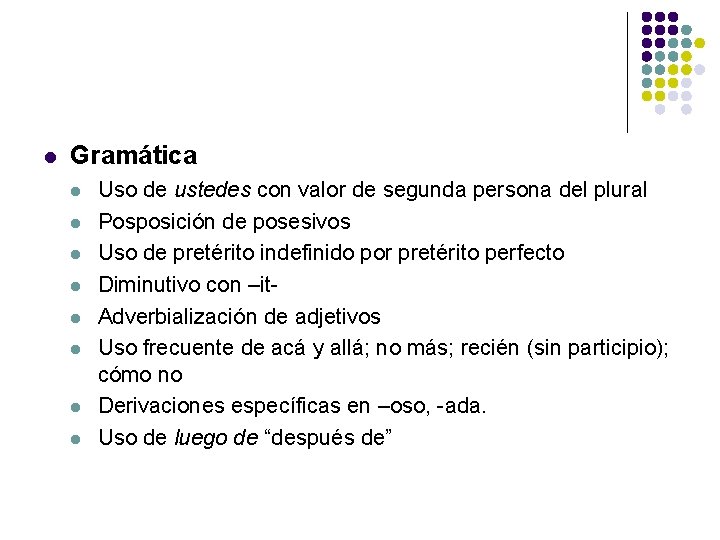 Gramática

Uso de ustedes con valor de segunda persona del plural

Posposición de posesivos

Uso de pretérito indefinido por pretérito perfecto

Diminutivo con –it-

Adverbialización de adjetivos

Uso frecuente de acá y allá; no más; recién (sin participio); cómo no

Derivaciones específicas en –oso, -ada.

Uso de luego de “después de”